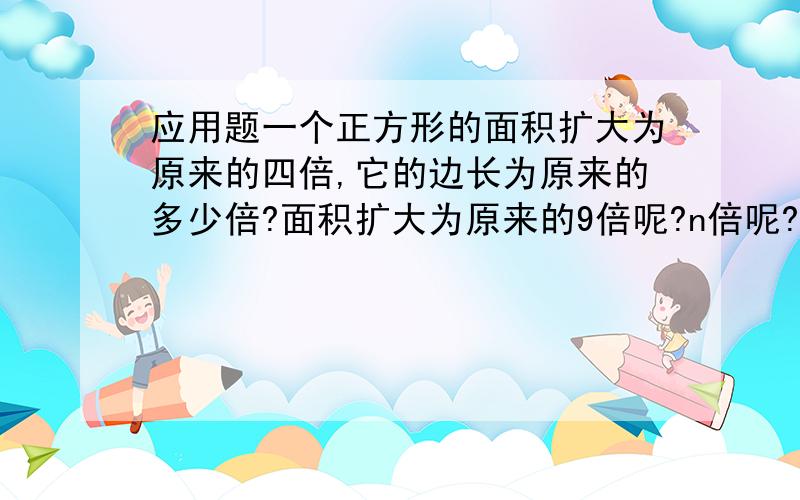 应用题一个正方形的面积扩大为原来的四倍,它的边长为原来的多少倍?面积扩大为原来的9倍呢?n倍呢?